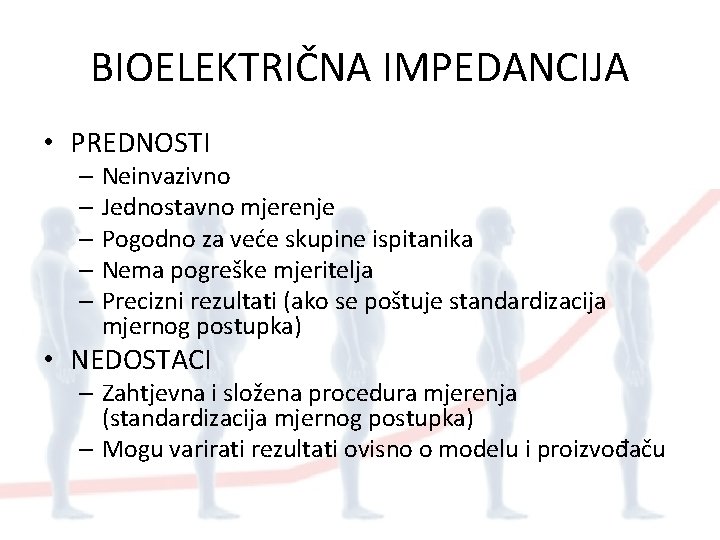 BIOELEKTRIČNA IMPEDANCIJA

• PREDNOSTI
– Neinvazivno
– Jednostavno mjerenje
– Pogodno za veće skupine ispitanika
– Nema pogreške mjeritelja
– Precizni rezultati (ako se poštuje standardizacija mjernog postupka)
• NEDOSTACI
– Zahtjevna i složena procedura mjerenja (standardizacija mjernog postupka)
– Mogu varirati rezultati ovisno o modelu i proizvođaču